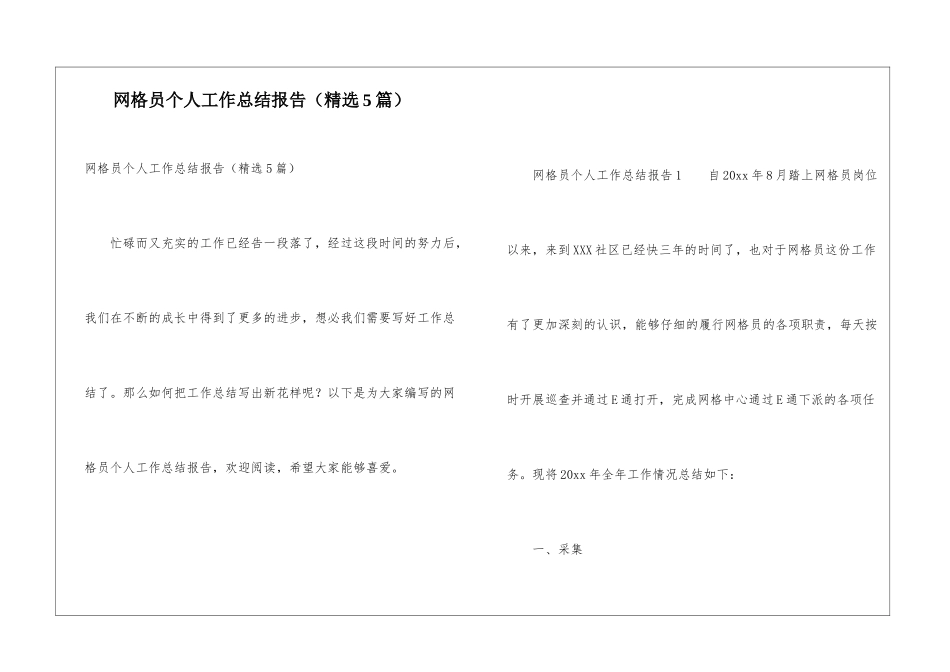 网格员个人工作总结报告（精选5篇）

网格员个人工作总结报告（精选5篇）

忙碌而又充实的工作已经告一段落了，经过这段时间的努力后，我们在不断的成长中得到了更多的进步，想必我们需要写好工作总结了。那么如何把工作总结写出新花样呢？以下是为大家编写的网格员个人工作总结报告，欢迎阅读，希望大家能够喜爱。

网格员个人工作总结报告1　　自20xx年8月踏上网格员岗位以来，来到XXX社区已经快三年的时间了，也对于网格员这份工作有了更加深刻的认识，能够仔细的履行网格员的各项职责，每天按时开展巡查并通过E通打开，完成网格中心通过E通下派的各项任务。现将20xx年全年工作情况总结如下：

一、采集